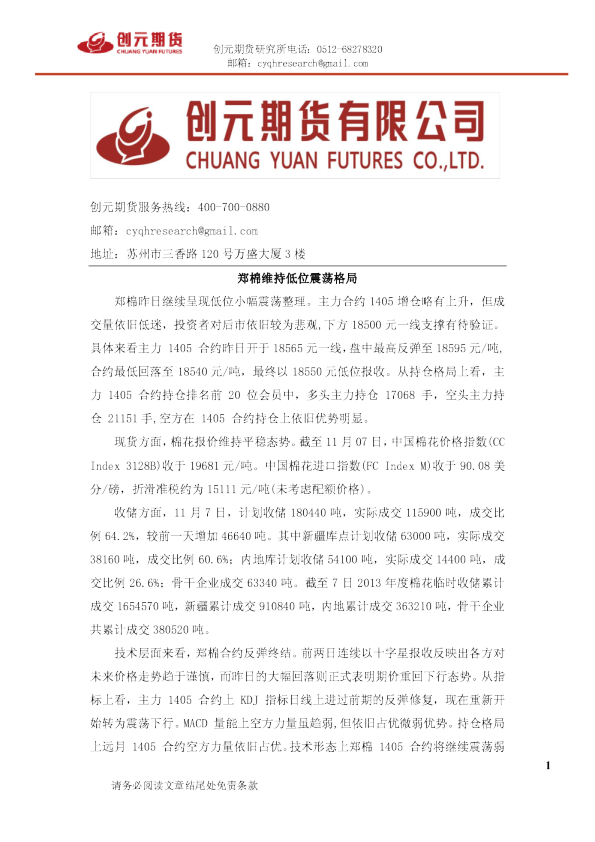 创元期货
CHUANG YUAN FUTURES

创元期货研究所电话：0512-68278320
邮箱：cyqhresearch@gmail.com

创元期货有限公司
CHUANG YUAN FUTURES CO.,LTD.

创元期货服务热线：400-700-0880
邮箱：cyqhresearch@gmail.com
地址：苏州市三香路120号万盛大厦3楼

郑棉维持低位震荡格局

郑棉昨日继续呈现低位小幅震荡整理。主力合约1405增仓略有上升，但成交量依旧低迷，投资者对后市依旧较为悲观，下方18500元一线支撑有待验证。具体来看主力1405合约昨日开于18565元一线，盘中最高反弹至18595元/吨，合约最低回落至18540元/吨，最终以18550元低位报收。从持仓格局上看，主力1405合约持仓排名前20位会员中，多头主力持仓17068手，空头主力持仓21151手,空方在1405合约持仓上依旧优势明显。

现货方面，棉花报价维持平稳态势。截至11月07日，中国棉花价格指数(CC Index 3128B)收于19681元/吨。中国棉花进口指数(FC Index M)收于90.08美分/磅，折滑准税约为15111元/吨(未考虑配额价格)。

收储方面，11月7日，计划收储180440吨，实际成交115900吨，成交比例64.2%，较前一天增加46640吨。其中新疆库点计划收储63000吨，实际成交38160吨，成交比例60.6%；内地库计划收储54100吨，实际成交14400吨，成交比例26.6%；骨干企业成交63340吨。截至7日2013年度棉花临时收储累计成交1654570吨，新疆累计成交910840吨，内地累计成交363210吨，骨干企业共累计成交380520吨。

技术层面来看，郑棉合约反弹终结。前两日连续以十字星报收反映出各方对未来价格走势趋于谨慎，而昨日的大幅回落则正式表明期价重回下行态势。从指标上看，主力1405合约上KDJ指标日线上进过前期的反弹修复，现在重新开始转为震荡下行。MACD量能上空方力量虽趋弱，但依旧占优微弱优势。持仓格局上远月1405合约空方力量依旧占优。技术形态上郑棉1405合约将继续震荡弱

1

请务必阅读文章结尾处免责条款